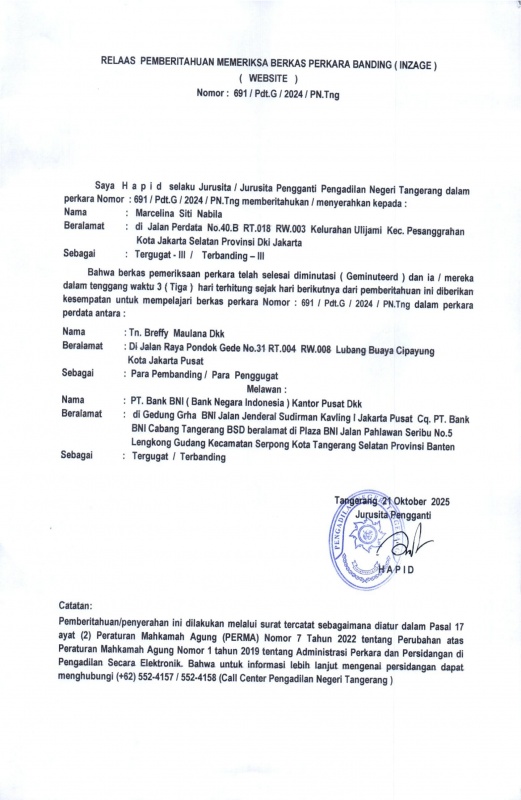 RELAAS PEMBERITAHUAN MEMERIKSA BERKAS PERKARA BANDING ( INZAGE )
( WEBSITE )
Nomor : 691 / Pdt.G / 2024 / PN.Tng

Saya H a p i d selaku Jurusita / Jurusita Pengganti Pengadilan Negeri Tangerang dalam perkara Nomor : 691 / Pdt.G / 2024 / PN.Tng memberitahukan / menyerahkan kepada :
Nama : Marcelina Siti Nabila
Beralamat : di Jalan Perdata No.40.B RT.018 RW.003 Kelurahan Ulijami Kec. Pesanggrahan Kota Jakarta Selatan Provinsi Dki Jakarta
Sebagai : Tergugat - III / Terbanding – III

Bahwa berkas pemeriksaan perkara telah selesai diminutasi ( Geminuteerd ) dan ia / mereka dalam tenggang waktu 3 ( Tiga ) hari terhitung sejak hari berikutnya dari pemberitahuan ini diberikan kesempatan untuk mempelajari berkas perkara Nomor : 691 / Pdt.G / 2024 / PN.Tng dalam perkara perdata antara :

Nama : Tn. Breffy Maulana Dkk
Beralamat : Di Jalan Raya Pondok Gede No.31 RT.004 RW.008 Lubang Buaya Cipayung Kota Jakarta Pusat
Sebagai : Para Pembanding / Para Penggugat
Melawan :
Nama : PT. Bank BNI ( Bank Negara Indonesia ) Kantor Pusat Dkk
Beralamat : di Gedung Grha BNI Jalan Jenderal Sudirman Kavling I Jakarta Pusat Cq. PT. Bank BNI Cabang Tangerang BSD beralamat di Plaza BNI Jalan Pahlawan Seribu No.5 Lengkong Gudang Kecamatan Serpong Kota Tangerang Selatan Provinsi Banten
Sebagai : Tergugat / Terbanding

Tangerang 21 Oktober 2025
Jurusita Pengganti
PENGADILAN
HAPID

Catatan:
Pemberitahuan/penyerahan ini dilakukan melalui surat tercatat sebagaimana diatur dalam Pasal 17 ayat (2) Peraturan Mahkamah Agung (PERMA) Nomor 7 Tahun 2022 tentang Perubahan atas Peraturan Mahkamah Agung Nomor 1 tahun 2019 tentang Administrasi Perkara dan Persidangan di Pengadilan Secara Elektronik. Bahwa untuk informasi lebih lanjut mengenai persidangan dapat menghubungi (+62) 552-4157 / 552-4158 (Call Center Pengadilan Negeri Tangerang )